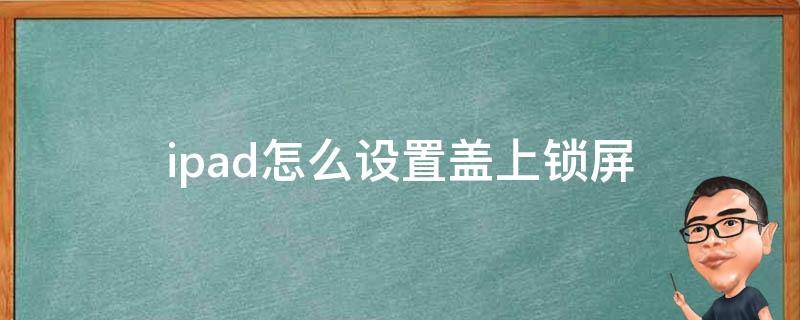 ipad怎么设置盖上锁屏